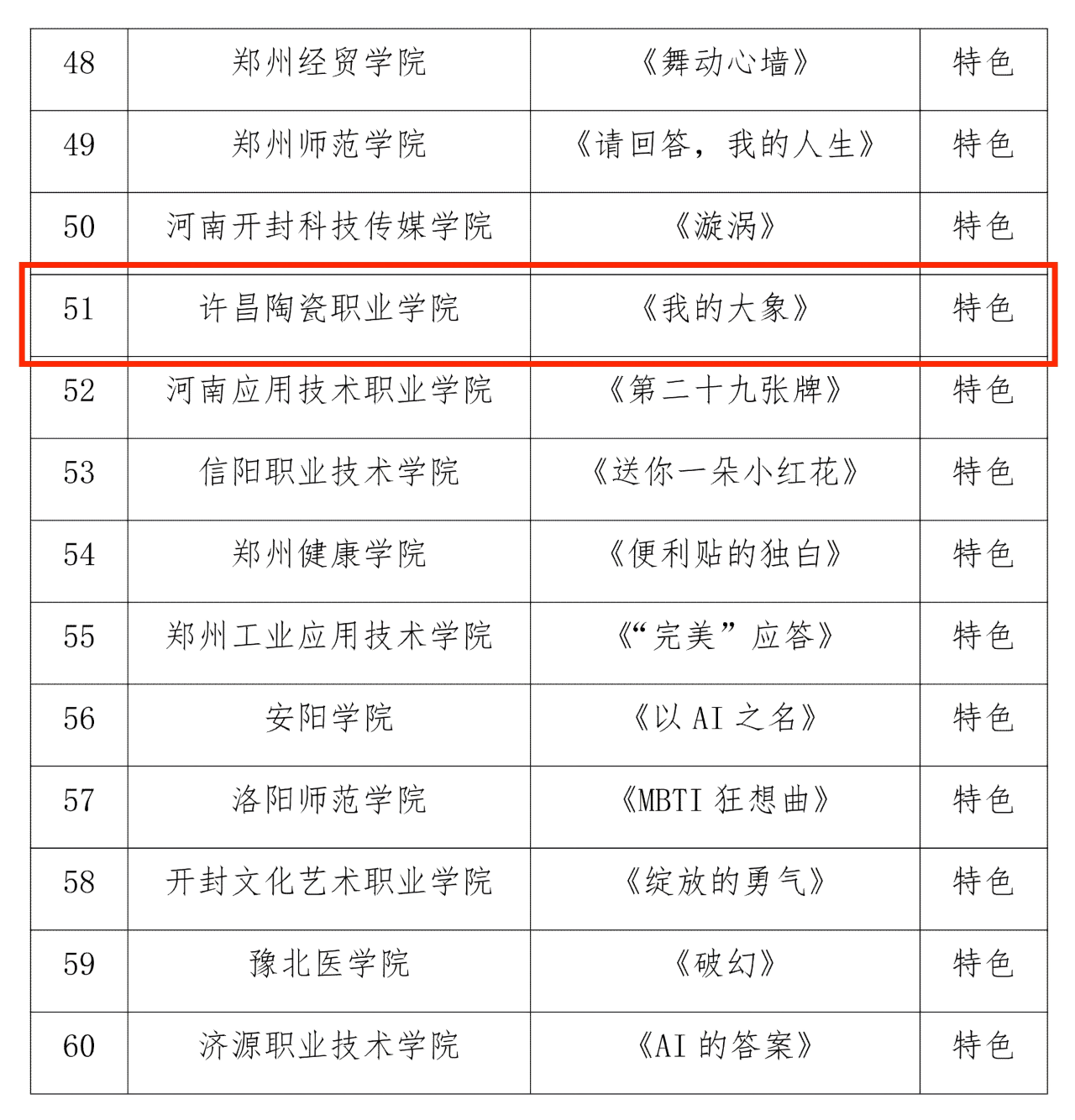 | 48 | 郑州经贸学院 | 《舞动心墙》 | 特色 |
|---|---|---|---|
| 49 | 郑州师范学院 | 《请回答，我的人生》 | 特色 |
| 50 | 河南开封科技传媒学院 | 《漩涡》 | 特色 |
| 51 | 许昌陶瓷职业学院 | 《我的大象》 | 特色 |
| 52 | 河南应用技术职业学院 | 《第二十九张牌》 | 特色 |
| 53 | 信阳职业技术学院 | 《送你一朵小红花》 | 特色 |
| 54 | 郑州健康学院 | 《便利贴的独白》 | 特色 |
| 55 | 郑州工业应用技术学院 | 《“完美”应答》 | 特色 |
| 56 | 安阳学院 | 《以AI之名》 | 特色 |
| 57 | 洛阳师范学院 | 《MBTI狂想曲》 | 特色 |
| 58 | 开封文化艺术职业学院 | 《绽放的勇气》 | 特色 |
| 59 | 豫北医学院 | 《破幻》 | 特色 |
| 60 | 济源职业技术学院 | 《AI的答案》 | 特色 |